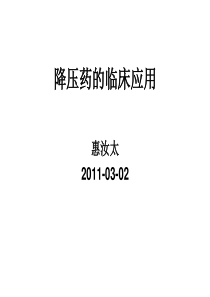 降压药的临床应用

惠汝太

2011-03-02